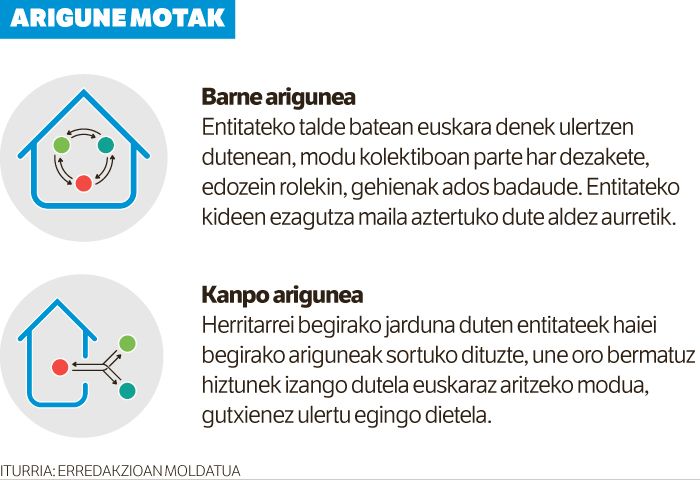 ARIGUNE MOTAK

Barne arigunea
Entitateko talde batean euskara denek ulertzen dutenean, modu kolektiboan parte har dezakete, edozein rolekin, gehienak ados badaude. Entitateko kideen ezagutza maila aztertuko dute aldez aurretik.

Kanpo arigunea
Herritarrei begirako jarduna duten entitateek haiei begirako ariguneak sortuko dituzte, une oro bermatuz hiztunek izango dutela euskaraz aritzeko modua, gutxienez ulertu egingo dietela.

ITURRIA: ERREDAKZIOAN MOLDATUA